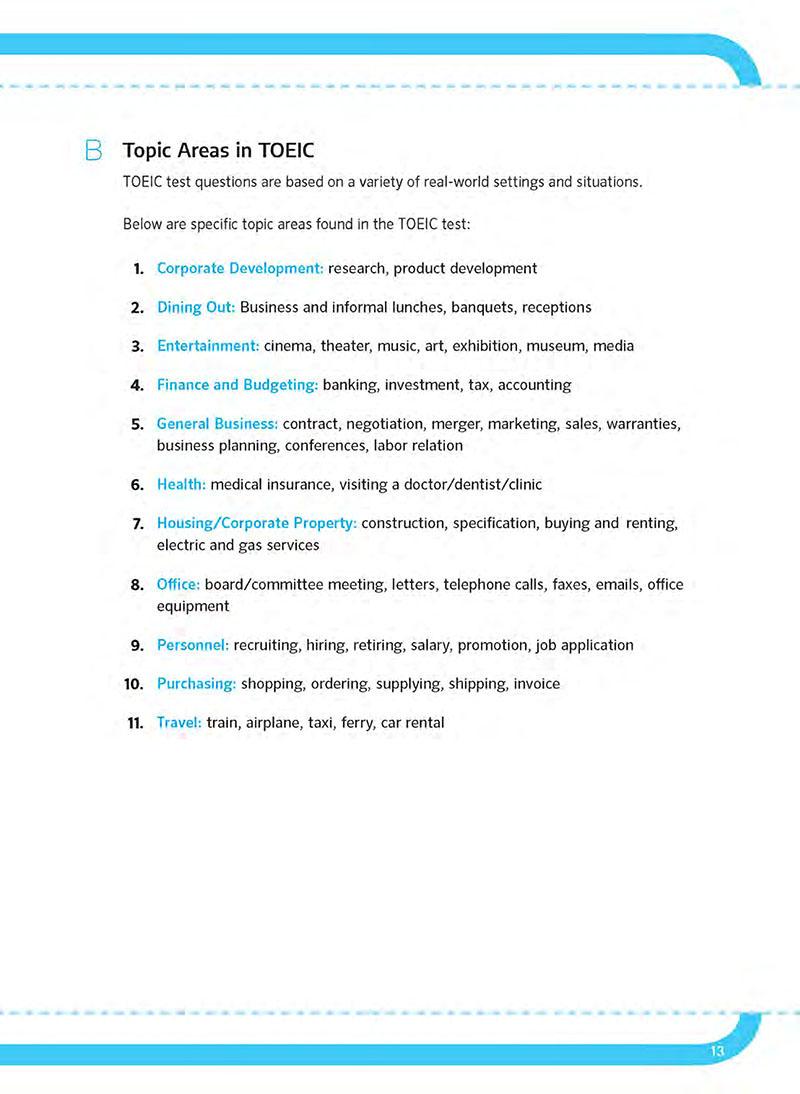 B Topic Areas in TOEIC

TOEIC test questions are based on a variety of real-world settings and situations.

Below are specific topic areas found in the TOEIC test:

1. Corporate Development: research, product development

2. Dining Out: Business and informal lunches, banquets, receptions

3. Entertainment: cinema, theater, music, art, exhibition, museum, media

4. Finance and Budgeting: banking, investment, tax, accounting

5. General Business: contract, negotiation, merger, marketing, sales, warranties, business planning, conferences, labor relation

6. Health: medical insurance, visiting a doctor/dentist/clinic

7. Housing/Corporate Property: construction, specification, buying and renting, electric and gas services

8. Office: board/committee meeting, letters, telephone calls, faxes, emails, office equipment

9. Personnel: recruiting, hiring, retiring, salary, promotion, job application

10. Purchasing: shopping, ordering, supplying, shipping, invoice

11. Travel: train, airplane, taxi, ferry, car rental

13